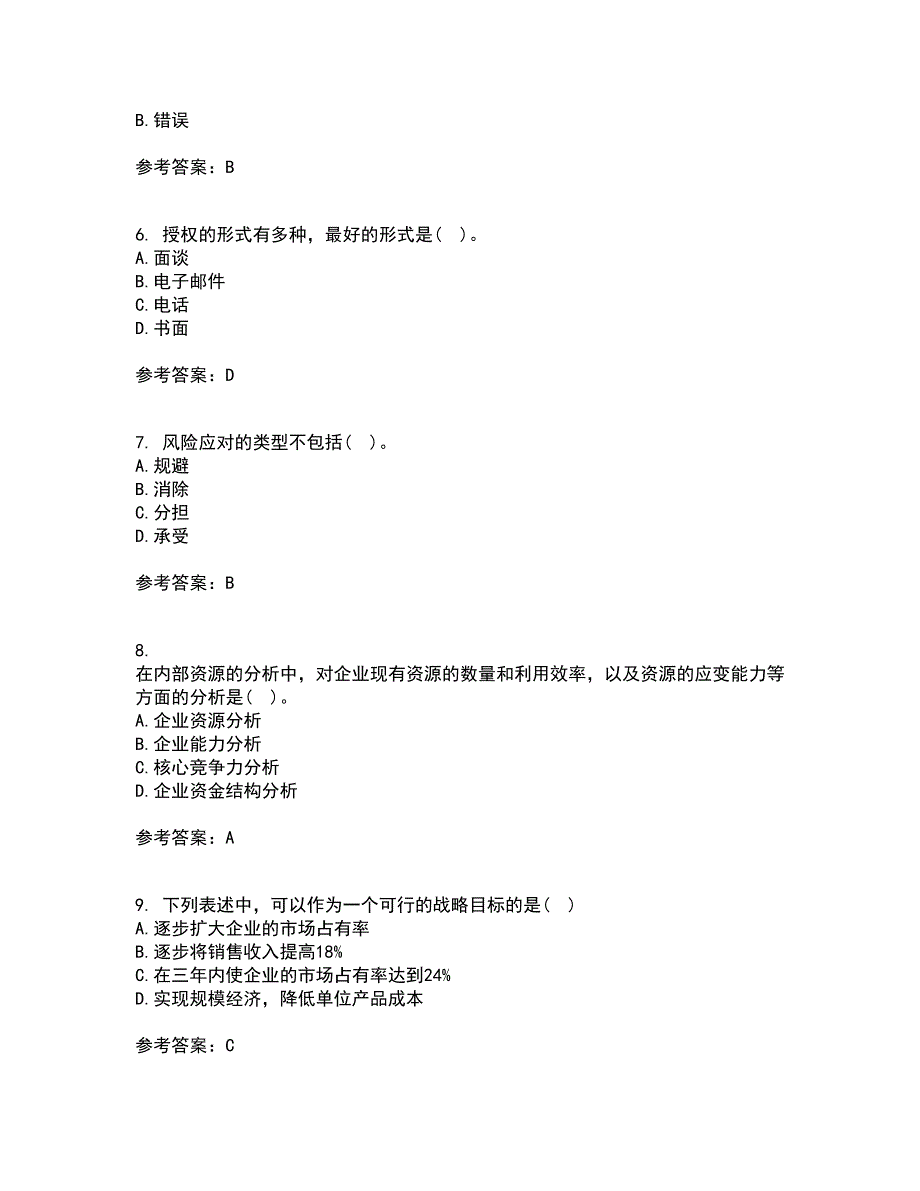 B.错误

参考答案：B

6. 授权的形式有多种，最好的形式是( )。
A.面谈
B.电子邮件
C.电话
D.书面

参考答案：D

7. 风险应对的类型不包括( )。
A.规避
B.消除
C.分担
D.承受

参考答案：B

8.
在内部资源的分析中，对企业现有资源的数量和利用效率，以及资源的应变能力等方面的分析是( )。
A.企业资源分析
B.企业能力分析
C.核心竞争力分析
D.企业资金结构分析

参考答案：A

9. 下列表述中，可以作为一个可行的战略目标的是( )
A.逐步扩大企业的市场占有率
B.逐步将销售收入提高18%
C.在三年内使企业的市场占有率达到24%
D.实现规模经济，降低单位产品成本

参考答案：C